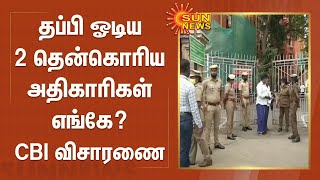 தப்பி ஓடிய 2 தென்கொரிய அதிகாரிகள் எங்கே? CBI விசாரணை

SUN NEWS